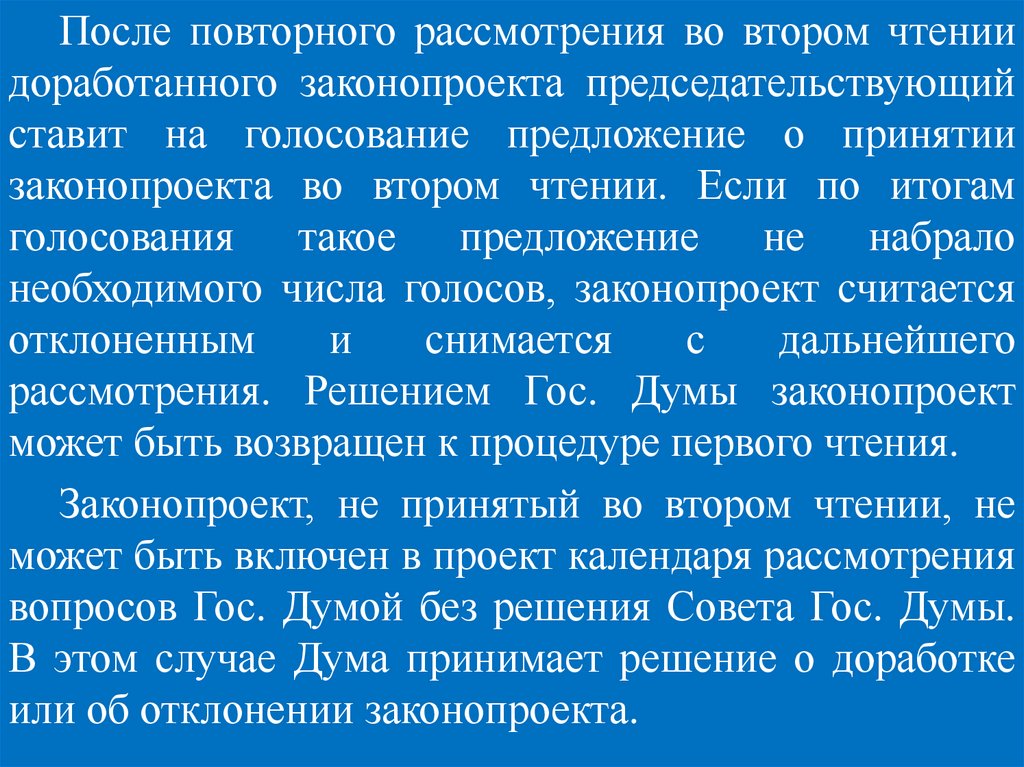 После повторного рассмотрения во втором чтении доработанного законопроекта председательствующий ставит на голосование предложение о принятии законопроекта во втором чтении. Если по итогам голосования такое предложение не набрало необходимого числа голосов, законопроект считается отклоненным и снимается с дальнейшего рассмотрения. Решением Гос. Думы законопроект может быть возвращен к процедуре первого чтения.

Законопроект, не принятый во втором чтении, не может быть включен в проект календаря рассмотрения вопросов Гос. Думой без решения Совета Гос. Думы. В этом случае Дума принимает решение о доработке или об отклонении законопроекта.